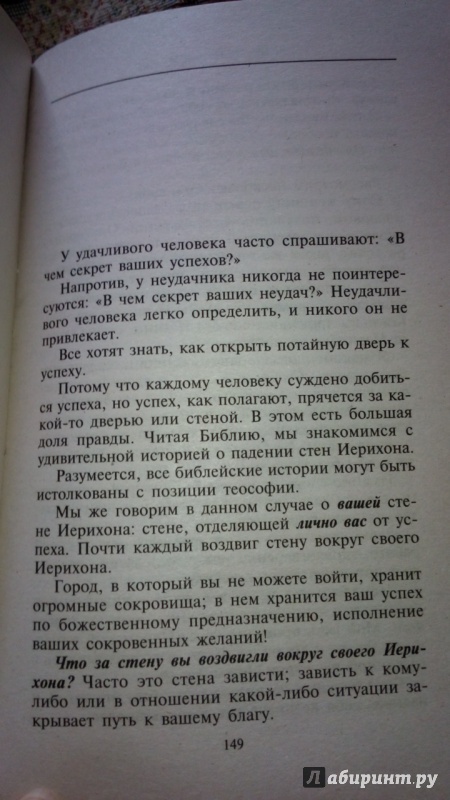 У удачливого человека часто спрашивают: «В чем секрет ваших успехов?»

Напротив, у неудачника никогда не поинтересуются: «В чем секрет ваших неудач?» Неудачливого человека легко определить, и никого он не привлекает.

Все хотят знать, как открыть потайную дверь к успеху.

Потому что каждому человеку суждено добиться успеха, но успех, как полагают, прячется за какой-то дверью или стеной. В этом есть большая доля правды. Читая Библию, мы знакомимся с удивительной историей о падении стен Иерихона.

Разумеется, все библейские истории могут быть истолкованы с позиции теософии.

Мы же говорим в данном случае о вашей стене Иерихона: стене, отделяющей лично вас от успеха. Почти каждый воздвиг стену вокруг своего Иерихона.

Город, в который вы не можете войти, хранит огромные сокровища; в нем хранится ваш успех по божественному предназначению, исполнение ваших сокровенных желаний!

Что за стену вы воздвигли вокруг своего Иерихона? Часто это стена зависти; зависть к кому-либо или в отношении какой-либо ситуации закрывает путь к вашему благу.

149

Лабиринт.ру